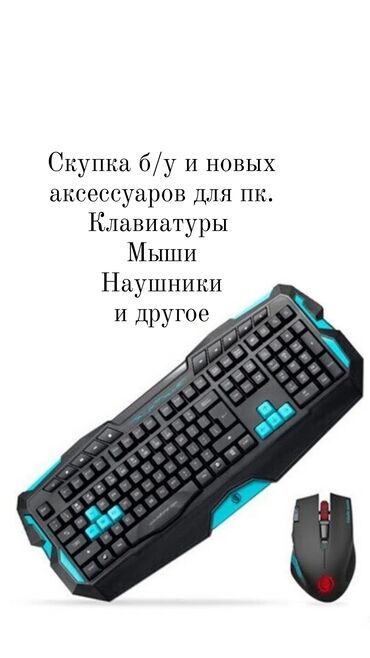 Скупка б/у и новых аксессуаров для пк.
Клавиатуры
Мыши
Наушники
и другое